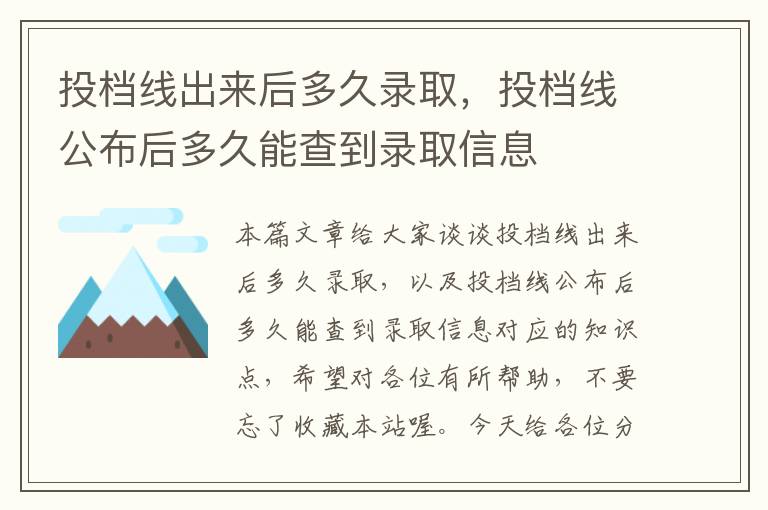 投档线出来后多久录取，投档线公布后多久能查到录取信息

本篇文章给大家谈谈投档线出来后多久录取，以及投档线公布后多久能查到录取信息对应的知识点，希望对各位有所帮助，不要忘了收藏本站喔。今天给各位分